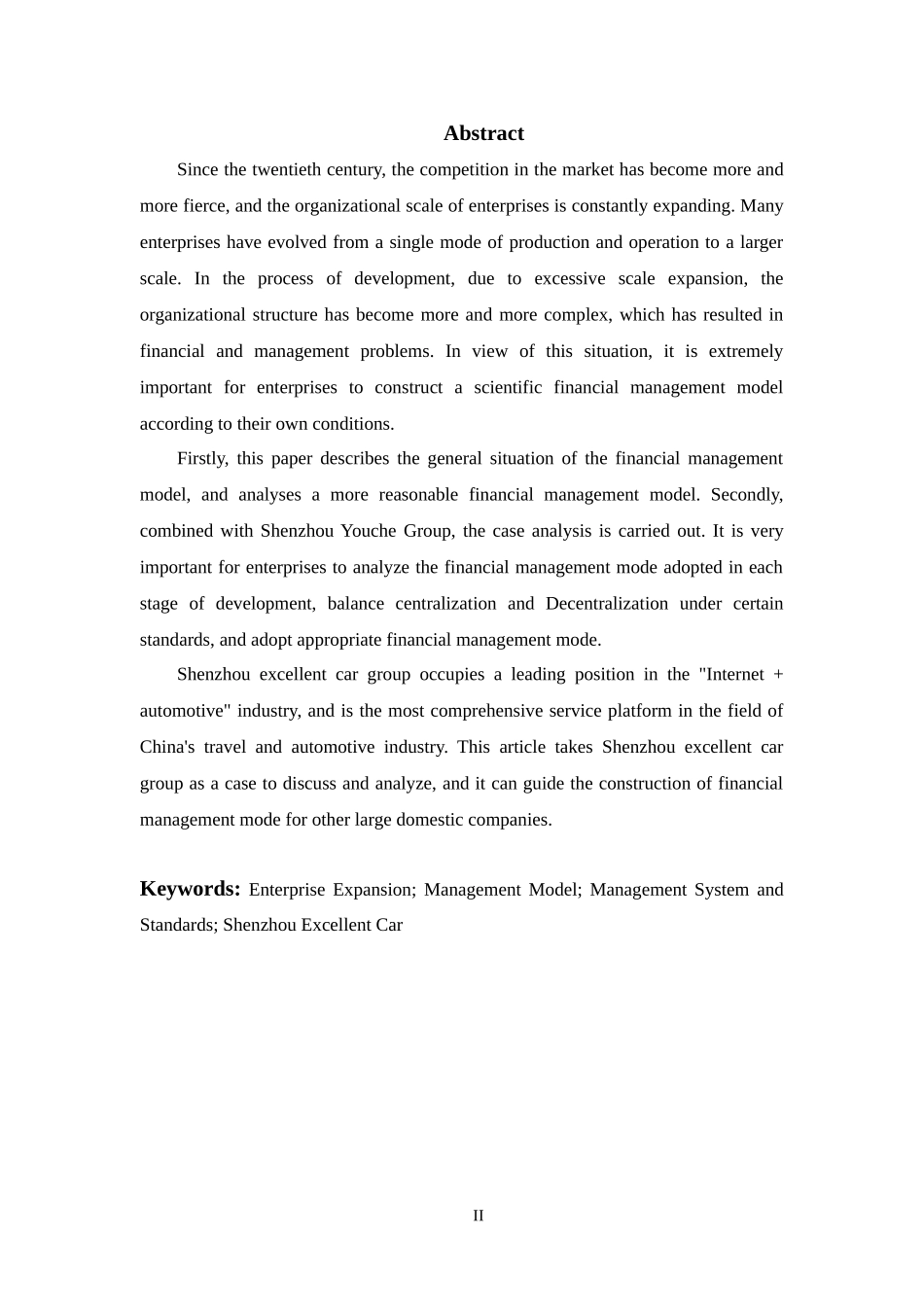 Abstract

Since the twentieth century, the competition in the market has become more and more fierce, and the organizational scale of enterprises is constantly expanding. Many enterprises have evolved from a single mode of production and operation to a larger scale. In the process of development, due to excessive scale expansion, the organizational structure has become more and more complex, which has resulted in financial and management problems. In view of this situation, it is extremely important for enterprises to construct a scientific financial management model according to their own conditions.

Firstly, this paper describes the general situation of the financial management model, and analyses a more reasonable financial management model. Secondly, combined with Shenzhou Youche Group, the case analysis is carried out. It is very important for enterprises to analyze the financial management mode adopted in each stage of development, balance centralization and Decentralization under certain standards, and adopt appropriate financial management mode.

Shenzhou excellent car group occupies a leading position in the "Internet + automotive" industry, and is the most comprehensive service platform in the field of China's travel and automotive industry. This article takes Shenzhou excellent car group as a case to discuss and analyze, and it can guide the construction of financial management mode for other large domestic companies.

Keywords: Enterprise Expansion; Management Model; Management System and Standards; Shenzhou Excellent Car

II